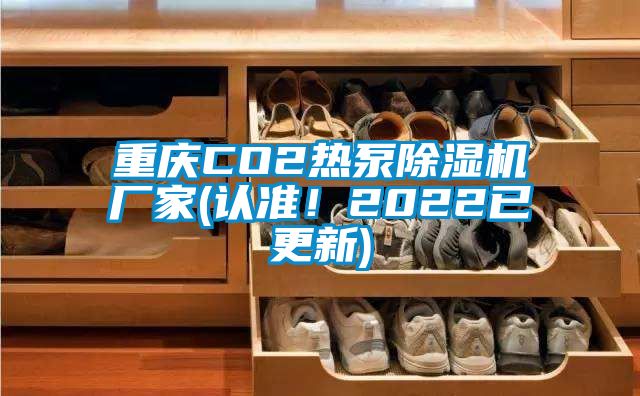 重庆CO2热泵除湿机厂家(认准！2022已更新)